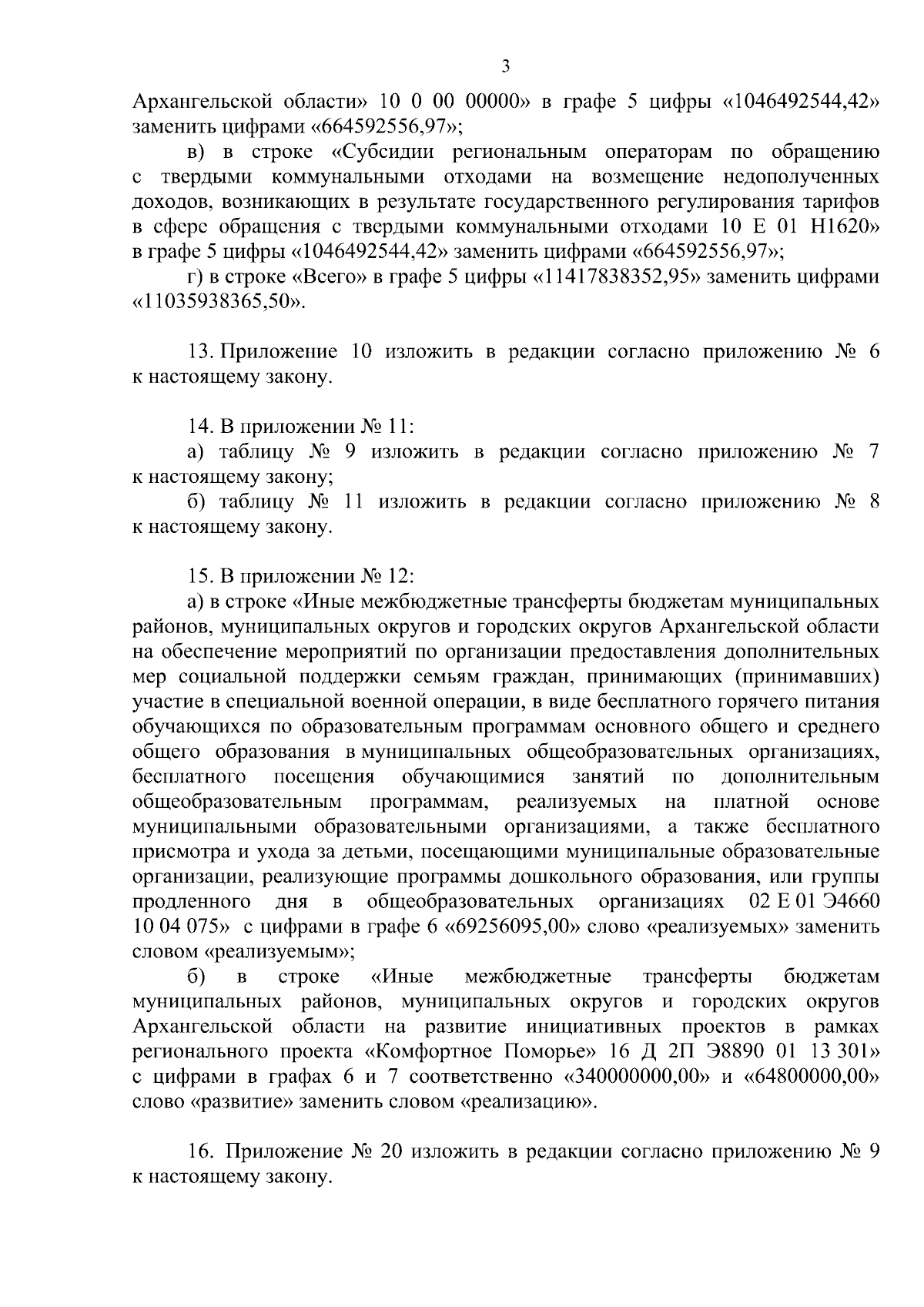 3

Архангельской области» 10 0 00 00000» в графе 5 цифры «1046492544,42» заменить цифрами «664592556,97»;

в) в строке «Субсидии региональным операторам по обращению с твердыми коммунальными отходами на возмещение недополученных доходов, возникающих в результате государственного регулирования тарифов в сфере обращения с твердыми коммунальными отходами 10 Е 01 Н1620» в графе 5 цифры «1046492544,42» заменить цифрами «664592556,97»;

г) в строке «Всего» в графе 5 цифры «11417838352,95» заменить цифрами «11035938365,50».

13. Приложение 10 изложить в редакции согласно приложению № 6 к настоящему закону.

14. В приложении № 11:

а) таблицу № 9 изложить в редакции согласно приложению № 7 к настоящему закону;

б) таблицу № 11 изложить в редакции согласно приложению № 8 к настоящему закону.

15. В приложении № 12:

а) в строке «Иные межбюджетные трансферты бюджетам муниципальных районов, муниципальных округов и городских округов Архангельской области на обеспечение мероприятий по организации предоставления дополнительных мер социальной поддержки семьям граждан, принимающих (принимавших) участие в специальной военной операции, в виде бесплатного горячего питания обучающихся по образовательным программам основного общего и среднего общего образования в муниципальных общеобразовательных организациях, бесплатного посещения обучающимися занятий по дополнительным общеобразовательным программам, реализуемых на платной основе муниципальными образовательными организациями, а также бесплатного присмотра и ухода за детьми, посещающими муниципальные образовательные организации, реализующие программы дошкольного образования, или группы продленного дня в общеобразовательных организациях 02 Е 01 Э4660 10 04 075» с цифрами в графе 6 «69256095,00» слово «реализуемых» заменить словом «реализуемым»;

б) в строке «Иные межбюджетные трансферты бюджетам муниципальных районов, муниципальных округов и городских округов Архангельской области на развитие инициативных проектов в рамках регионального проекта «Комфортное Поморье» 16 Д 2П Э8890 01 13 301» с цифрами в графах 6 и 7 соответственно «340000000,00» и «64800000,00» слово «развитие» заменить словом «реализацию».

16. Приложение № 20 изложить в редакции согласно приложению № 9 к настоящему закону.